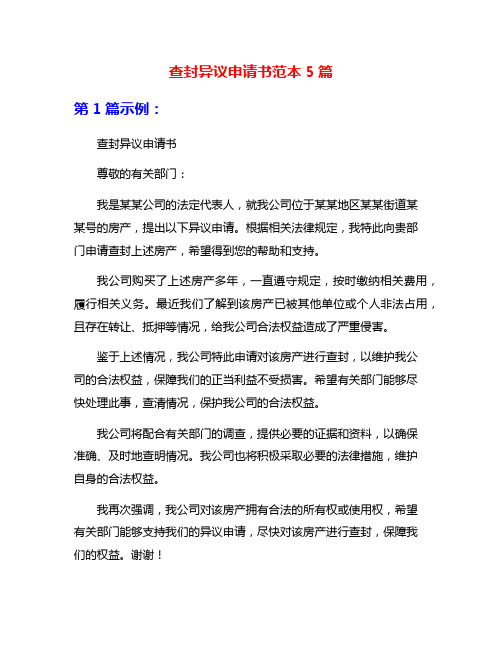 查封异议申请书范本 5 篇

第 1 篇示例：

查封异议申请书

尊敬的有关部门：

我是某某公司的法定代表人，就我公司位于某某地区某某街道某某号的房产，提出以下异议申请。根据相关法律规定，我特此向贵部门申请查封上述房产，希望得到您的帮助和支持。

我公司购买了上述房产多年，一直遵守规定，按时缴纳相关费用，履行相关义务。最近我们了解到该房产已被其他单位或个人非法占用，且存在转让、抵押等情况，给我公司合法权益造成了严重侵害。

鉴于上述情况，我公司特此申请对该房产进行查封，以维护我公司的合法权益，保障我们的正当利益不受损害。希望有关部门能够尽快处理此事，查清情况，保护我公司的合法权益。

我公司将配合有关部门的调查，提供必要的证据和资料，以确保准确、及时地查明情况。我公司也将积极采取必要的法律措施，维护自身的合法权益。

我再次强调，我公司对该房产拥有合法的所有权或使用权，希望有关部门能够支持我们的异议申请，尽快对该房产进行查封，保障我们的权益。谢谢！